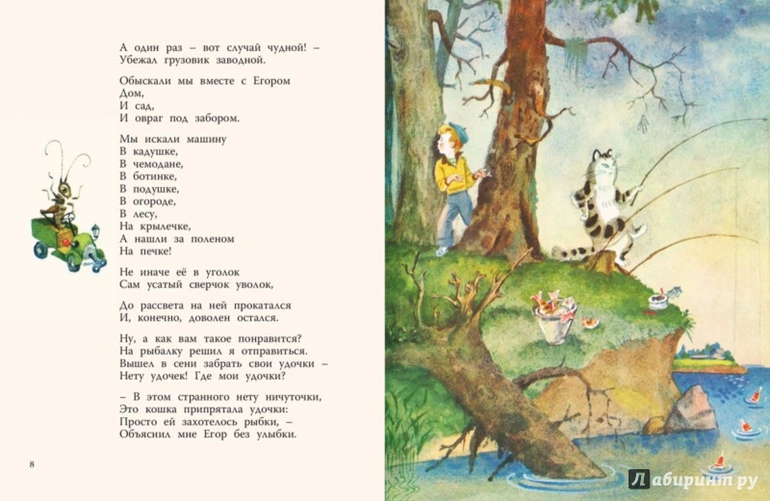 А один раз – вот случай чудной! –
Убежал грузовик заводной.

Обыскали мы вместе с Егором
Дом,
И сад,
И овраг под забором.

Мы искали машину
В кадушке,
В чемодане,
В ботинке,
В подушке,
В огороде,
В лесу,
На крылечке,
А нашли за поленом
На печке!

Не иначе её в уголок
Сам усатый сверчок уволок,

До рассвета на ней прокатался
И, конечно, доволен остался.

Ну, а как вам такое понравится?
На рыбалку решил я отправиться.
Вышел в сени забрать свои удочки –
Нету удочек! Где мои удочки?

– В этом странного нету ничуточки,
Это кошка припрятала удочки:
Просто ей захотелось рыбки, –
Объяснил мне Егор без улыбки.

8

Лабиринт.ру